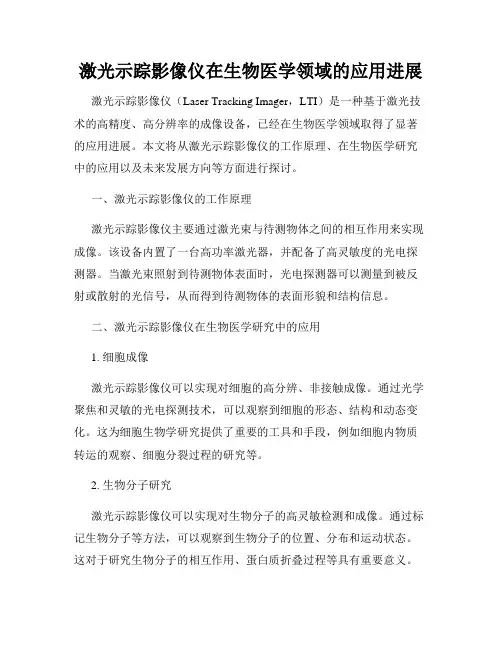 激光示踪影像仪在生物医学领域的应用进展

激光示踪影像仪（Laser Tracking Imager，LTI）是一种基于激光技术的高精度、高分辨率的成像设备，已经在生物医学领域取得了显著的应用进展。本文将从激光示踪影像仪的工作原理、在生物医学研究中的应用以及未来发展方向等方面进行探讨。

一、激光示踪影像仪的工作原理

激光示踪影像仪主要通过激光束与待测物体之间的相互作用来实现成像。该设备内置了一台高功率激光器，并配备了高灵敏度的光电探测器。当激光束照射到待测物体表面时，光电探测器可以测量到被反射或散射的光信号，从而得到待测物体的表面形貌和结构信息。

二、激光示踪影像仪在生物医学研究中的应用

1. 细胞成像

激光示踪影像仪可以实现对细胞的高分辨、非接触成像。通过光学聚焦和灵敏的光电探测技术，可以观察到细胞的形态、结构和动态变化。这为细胞生物学研究提供了重要的工具和手段，例如细胞内物质转运的观察、细胞分裂过程的研究等。

2. 生物分子研究

激光示踪影像仪可以实现对生物分子的高灵敏检测和成像。通过标记生物分子等方法，可以观察到生物分子的位置、分布和运动状态。这对于研究生物分子的相互作用、蛋白质折叠过程等具有重要意义。